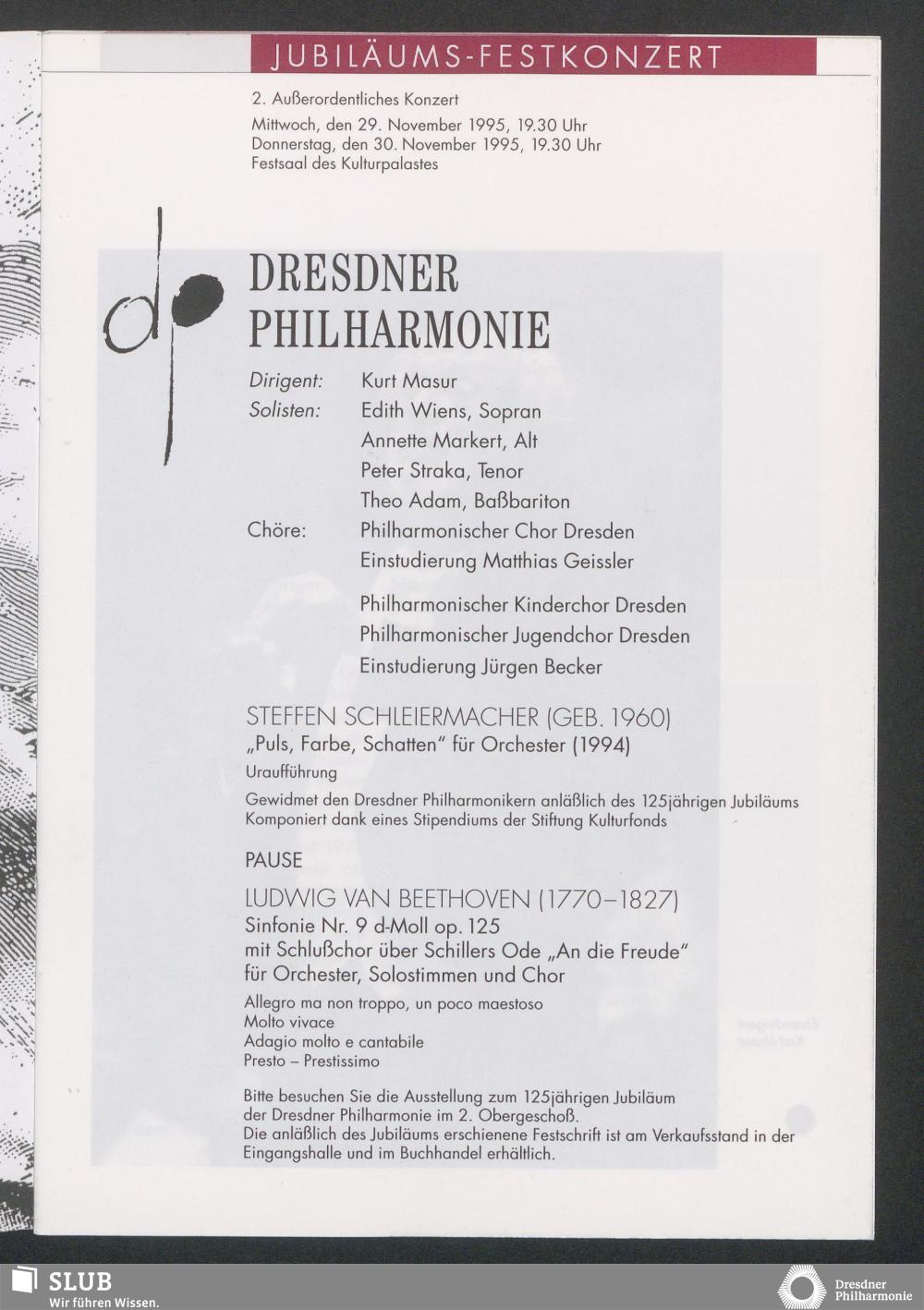 JUBILÄUMS-FESTKONZERT

2. Außerordentliches Konzert

Mittwoch, den 29. November 1995, 19.30 Uhr
Donnerstag, den 30. November 1995, 19.30 Uhr
Festsaal des Kulturpalastes

dp

DRESDNER PHILHARMONIE

Dirigent: Kurt Masur
Solisten: Edith Wiens, Sopran
Annette Markert, Alt
Peter Straka, Tenor
Theo Adam, Baßbariton
Chöre: Philharmonischer Chor Dresden
Einstudierung Matthias Geissler

Philharmonischer Kinderchor Dresden
Philharmonischer Jugendchor Dresden
Einstudierung Jürgen Becker

STEFFEN SCHLEIERMACHER (GEB. 1960)
„Puls, Farbe, Schatten" für Orchester (1994)
Uraufführung
Gewidmet den Dresdner Philharmonikern anläßlich des 125jährigen Jubiläums
Komponiert dank eines Stipendiums der Stiftung Kulturfonds

PAUSE

LUDWIG VAN BEETHOVEN (1770–1827)
Sinfonie Nr. 9 d-Moll op. 125
mit Schlußchor über Schillers Ode „An die Freude"
für Orchester, Solostimmen und Chor
Allegro ma non troppo, un poco maestoso
Molto vivace
Adagio molto e cantabile
Presto – Prestissimo

Bitte besuchen Sie die Ausstellung zum 125jährigen Jubiläum der Dresdner Philharmonie im 2. Obergeschoß.
Die anläßlich des Jubiläums erschienene Festschrift ist am Verkaufsstand in der Eingangshalle und im Buchhandel erhältlich.

SLUB
Wir führen Wissen.

Dresdner Philharmonie